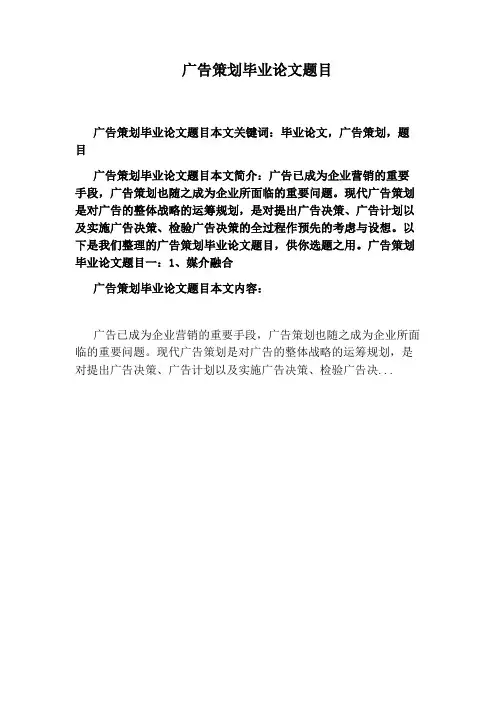 广告策划毕业论文题目

广告策划毕业论文题目本文关键词：毕业论文，广告策划，题目

广告策划毕业论文题目本文简介：广告已成为企业营销的重要手段，广告策划也随之成为企业所面临的重要问题。现代广告策划是对广告的整体战略的运筹规划，是对提出广告决策、广告计划以及实施广告决策、检验广告决策的全过程作预先的考虑与设想。以下是我们整理的广告策划毕业论文题目，供你选题之用。广告策划毕业论文题目一：1、媒介融合

广告策划毕业论文题目本文内容：

广告已成为企业营销的重要手段，广告策划也随之成为企业所面临的重要问题。现代广告策划是对广告的整体战略的运筹规划，是对提出广告决策、广告计划以及实施广告决策、检验广告决...